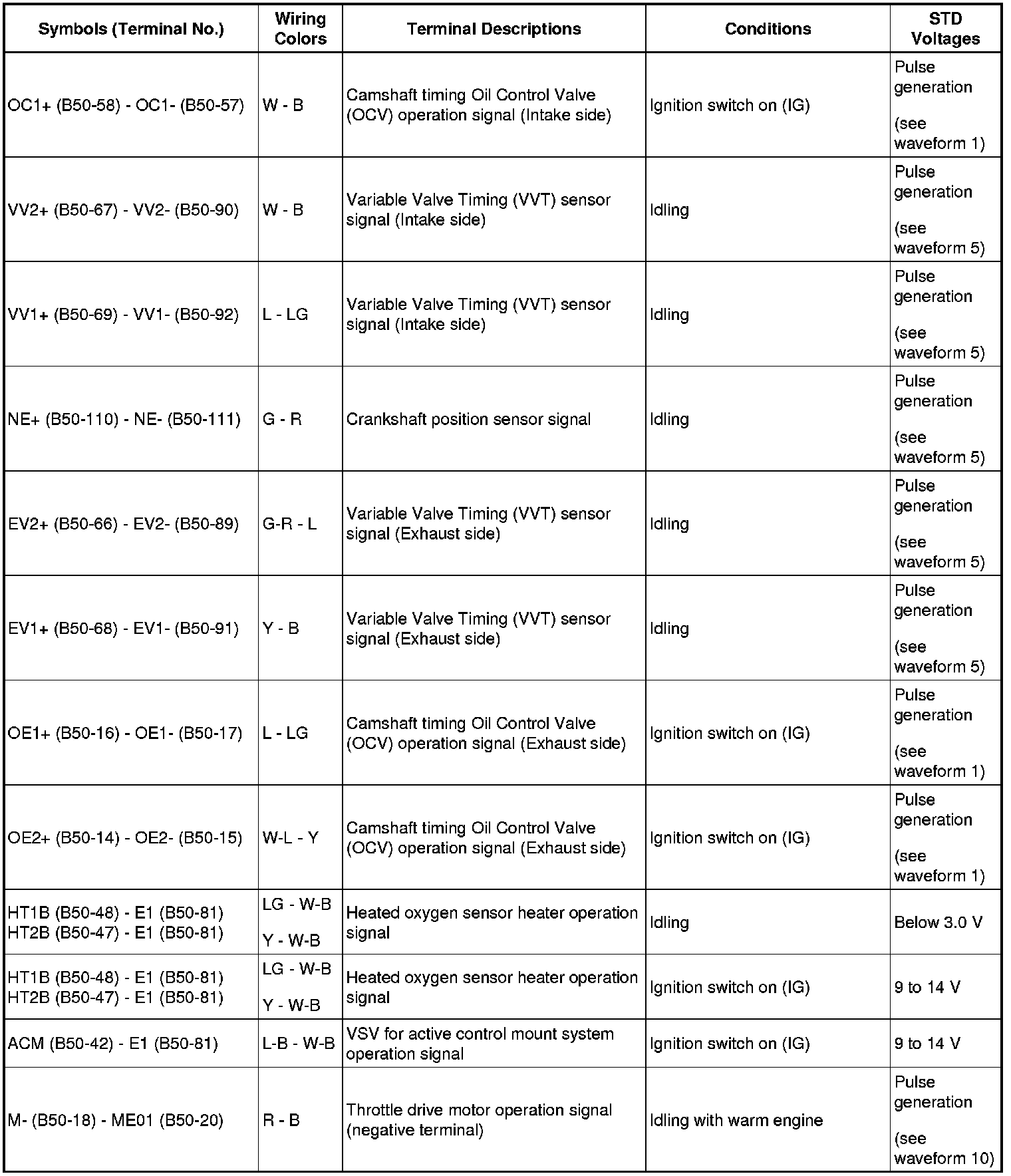 | Symbols (Terminal No.) | Wiring Colors | Terminal Descriptions | Conditions | STD Voltages |
|---|---|---|---|---|
| OC1+ (B50-58) - OC1- (B50-57) | W - B | Camshaft timing Oil Control Valve (OCV) operation signal (Intake side) | Ignition switch on (IG) | Pulse generation (see waveform 1) |
| VV2+ (B50-67) - VV2- (B50-90) | W - B | Variable Valve Timing (VVT) sensor signal (Intake side) | Idling | Pulse generation (see waveform 5) |
| VV1+ (B50-69) - VV1- (B50-92) | L - LG | Variable Valve Timing (VVT) sensor signal (Intake side) | Idling | Pulse generation (see waveform 5) |
| NE+ (B50-110) - NE- (B50-111) | G - R | Crankshaft position sensor signal | Idling | Pulse generation (see waveform 5) |
| EV2+ (B50-66) - EV2- (B50-89) | G-R - L | Variable Valve Timing (VVT) sensor signal (Exhaust side) | Idling | Pulse generation (see waveform 5) |
| EV1+ (B50-68) - EV1- (B50-91) | Y - B | Variable Valve Timing (VVT) sensor signal (Exhaust side) | Idling | Pulse generation (see waveform 5) |
| OE1+ (B50-16) - OE1- (B50-17) | L - LG | Camshaft timing Oil Control Valve (OCV) operation signal (Exhaust side) | Ignition switch on (IG) | Pulse generation (see waveform 1) |
| OE2+ (B50-14) - OE2- (B50-15) | W-L - Y | Camshaft timing Oil Control Valve (OCV) operation signal (Exhaust side) | Ignition switch on (IG) | Pulse generation (see waveform 1) |
| HT1B (B50-48) - E1 (B50-81) HT2B (B50-47) - E1 (B50-81) | LG - W-B Y - W-B | Heated oxygen sensor heater operation signal | Idling | Below 3.0 V |
| HT1B (B50-48) - E1 (B50-81) HT2B (B50-47) - E1 (B50-81) | LG - W-B Y - W-B | Heated oxygen sensor heater operation signal | Ignition switch on (IG) | 9 to 14 V |
| ACM (B50-42) - E1 (B50-81) | L-B - W-B | VSV for active control mount system operation signal | Ignition switch on (IG) | 9 to 14 V |
| M- (B50-18) - ME01 (B50-20) | R - B | Throttle drive motor operation signal (negative terminal) | Idling with warm engine | Pulse generation (see waveform 10) |